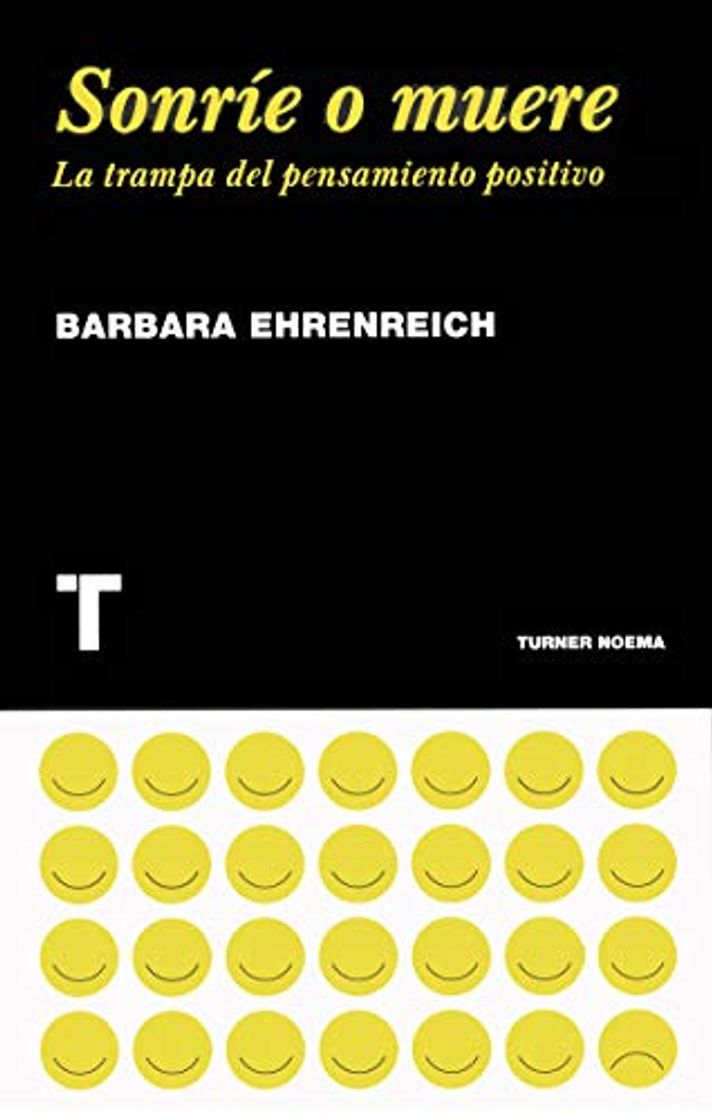 Sonríe o muere
La trampa del pensamiento positivo

BARBARA EHRENREICH

T

TURNER NOEMA